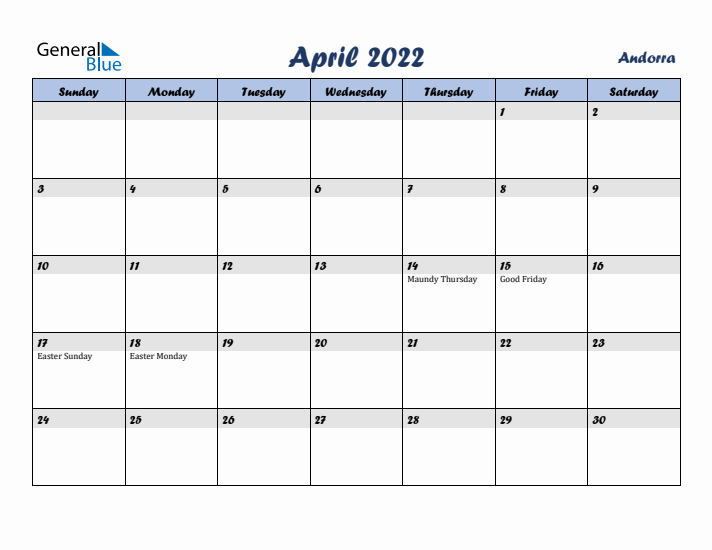 General Blue

April 2022

Andorra

| Sunday | Monday | Tuesday | Wednesday | Thursday | Friday | Saturday |
|---|---|---|---|---|---|---|
| | | | | | 1 | 2 |
| 3 | 4 | 5 | 6 | 7 | 8 | 9 |
| 10 | 11 | 12 | 13 | 14 Maundy Thursday | 15 Good Friday | 16 |
| 17 Easter Sunday | 18 Easter Monday | 19 | 20 | 21 | 22 | 23 |
| 24 | 25 | 26 | 27 | 28 | 29 | 30 |